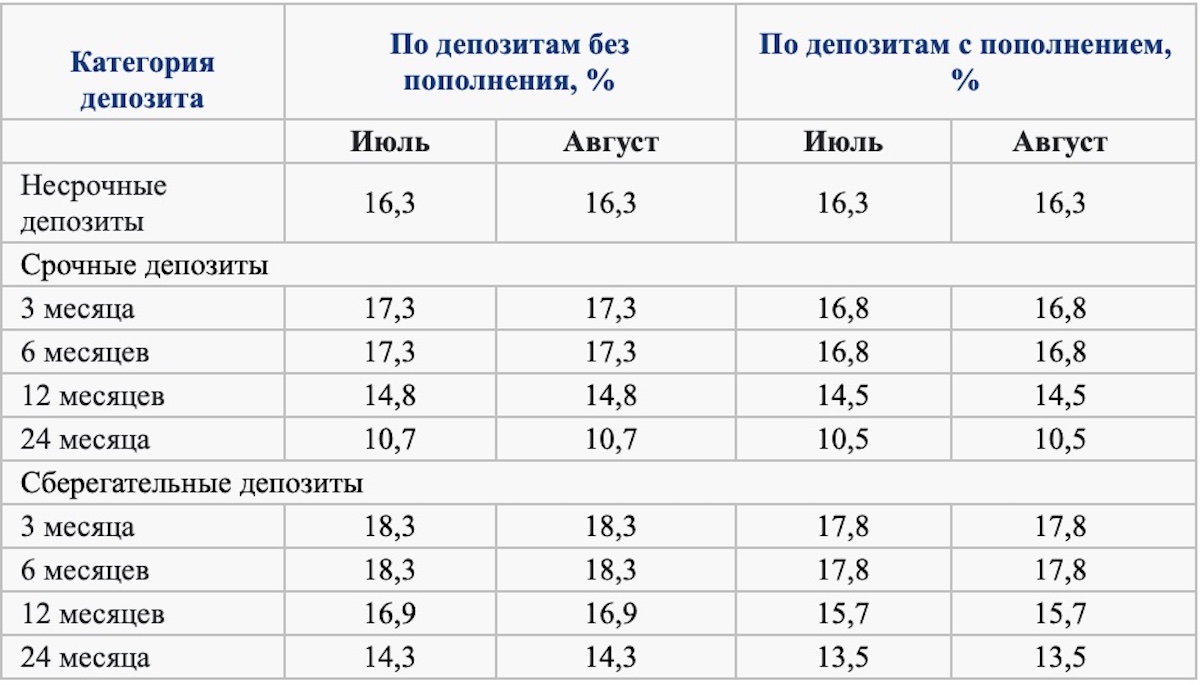 | Категория депозита | По депозитам без пополнения, % | | По депозитам с пополнением, % | |
|---|---|---|---|---|
| | Июль | Август | Июль | Август |
| Несрочные депозиты | 16,3 | 16,3 | 16,3 | 16,3 |
| Срочные депозиты | | | | |
| 3 месяца | 17,3 | 17,3 | 16,8 | 16,8 |
| 6 месяцев | 17,3 | 17,3 | 16,8 | 16,8 |
| 12 месяцев | 14,8 | 14,8 | 14,5 | 14,5 |
| 24 месяца | 10,7 | 10,7 | 10,5 | 10,5 |
| Сберегательные депозиты | | | | |
| 3 месяца | 18,3 | 18,3 | 17,8 | 17,8 |
| 6 месяцев | 18,3 | 18,3 | 17,8 | 17,8 |
| 12 месяцев | 16,9 | 16,9 | 15,7 | 15,7 |
| 24 месяца | 14,3 | 14,3 | 13,5 | 13,5 |